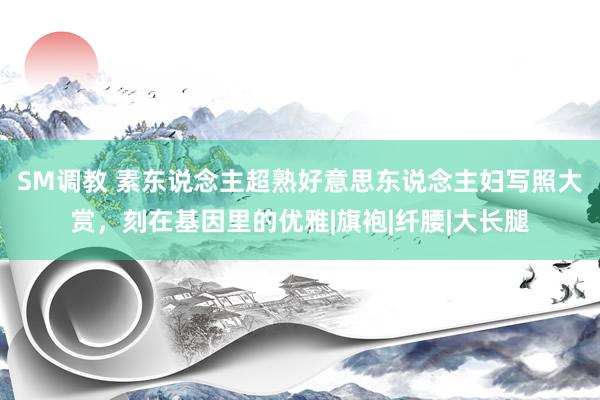 SM调教 素东说念主超熟好意思东说念主妇写照大赏，刻在基因里的优雅|旗袍|纤腰|大长腿